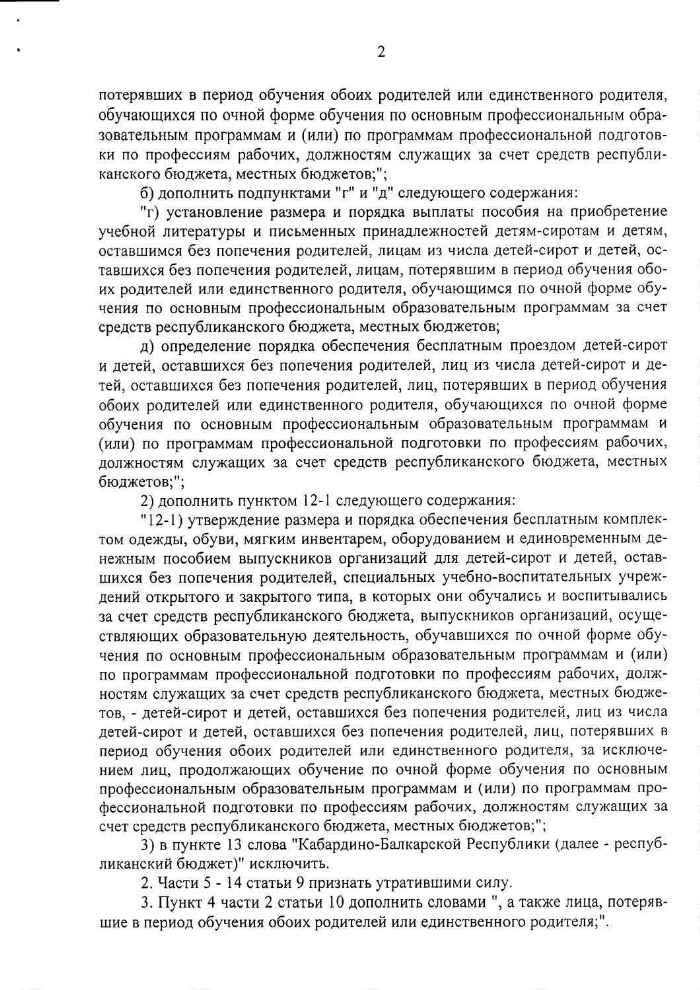 2

потерявших в период обучения обоих родителей или единственного родителя, обучающихся по очной форме обучения по основным профессиональным образовательным программам и (или) по программам профессиональной подготовки по профессиям рабочих, должностям служащих за счет средств республиканского бюджета, местных бюджетов;";

б) дополнить подпунктами "г" и "д" следующего содержания:

"г) установление размера и порядка выплаты пособия на приобретение учебной литературы и письменных принадлежностей детям-сиротам и детям, оставшимся без попечения родителей, лицам из числа детей-сирот и детей, оставшихся без попечения родителей, лицам, потерявшим в период обучения обоих родителей или единственного родителя, обучающимся по очной форме обучения по основным профессиональным образовательным программам за счет средств республиканского бюджета, местных бюджетов;

д) определение порядка обеспечения бесплатным проездом детей-сирот и детей, оставшихся без попечения родителей, лиц из числа детей-сирот и детей, оставшихся без попечения родителей, лиц, потерявших в период обучения обоих родителей или единственного родителя, обучающихся по очной форме обучения по основным профессиональным образовательным программам и (или) по программам профессиональной подготовки по профессиям рабочих, должностям служащих за счет средств республиканского бюджета, местных бюджетов;";

2) дополнить пунктом 12-1 следующего содержания:

"12-1) утверждение размера и порядка обеспечения бесплатным комплектом одежды, обуви, мягким инвентарем, оборудованием и единовременным денежным пособием выпускников организаций для детей-сирот и детей, оставшихся без попечения родителей, специальных учебно-воспитательных учреждений открытого и закрытого типа, в которых они обучались и воспитывались за счет средств республиканского бюджета, выпускников организаций, осуществляющих образовательную деятельность, обучавшихся по очной форме обучения по основным профессиональным образовательным программам и (или) по программам профессиональной подготовки по профессиям рабочих, должностям служащих за счет средств республиканского бюджета, местных бюджетов, - детей-сирот и детей, оставшихся без попечения родителей, лиц из числа детей-сирот и детей, оставшихся без попечения родителей, лиц, потерявших в период обучения обоих родителей или единственного родителя, за исключением лиц, продолжающих обучение по очной форме обучения по основным профессиональным образовательным программам и (или) по программам профессиональной подготовки по профессиям рабочих, должностям служащих за счет средств республиканского бюджета, местных бюджетов;";

3) в пункте 13 слова "Кабардино-Балкарской Республики (далее - республиканский бюджет)" исключить.

2. Части 5 - 14 статьи 9 признать утратившими силу.

3. Пункт 4 части 2 статьи 10 дополнить словами ", а также лица, потерявшие в период обучения обоих родителей или единственного родителя;".